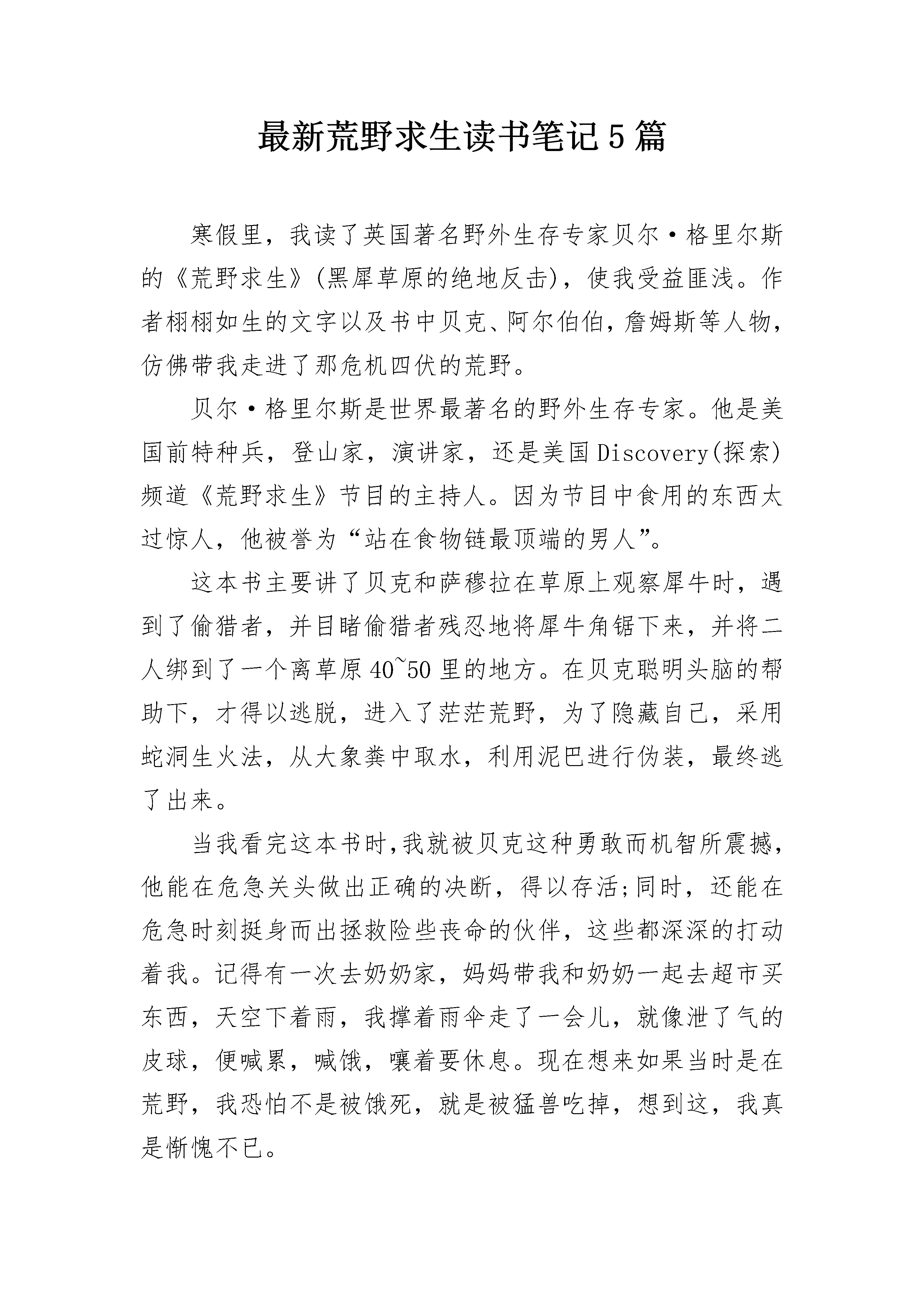 最新荒野求生读书笔记5篇

寒假里，我读了英国著名野外生存专家贝尔·格里尔斯的《荒野求生》(黑犀草原的绝地反击)，使我受益匪浅。作者栩栩如生的文字以及书中贝克、阿尔伯伯，詹姆斯等人物，仿佛带我走进了那危机四伏的荒野。

贝尔·格里尔斯是世界最著名的野外生存专家。他是美国前特种兵，登山家，演讲家，还是美国Discovery(探索)频道《荒野求生》节目的主持人。因为节目中食用的东西太过惊人，他被誉为“站在食物链最顶端的男人”。

这本书主要讲了贝克和萨穆拉在草原上观察犀牛时，遇到了偷猎者，并目睹偷猎者残忍地将犀牛角锯下来，并将二人绑到了一个离草原40~50里的地方。在贝克聪明头脑的帮助下，才得以逃脱，进入了茫茫荒野，为了隐藏自己，采用蛇洞生火法，从大象粪中取水，利用泥巴进行伪装，最终逃了出来。

当我看完这本书时,我就被贝克这种勇敢而机智所震撼，他能在危急关头做出正确的决断，得以存活;同时，还能在危急时刻挺身而出拯救险些丧命的伙伴，这些都深深的打动着我。记得有一次去奶奶家，妈妈带我和奶奶一起去超市买东西，天空下着雨，我撑着雨伞走了一会儿，就像泄了气的皮球，便喊累，喊饿，嚷着要休息。现在想来如果当时是在荒野，我恐怕不是被饿死，就是被猛兽吃掉，想到这，我真是惭愧不已。